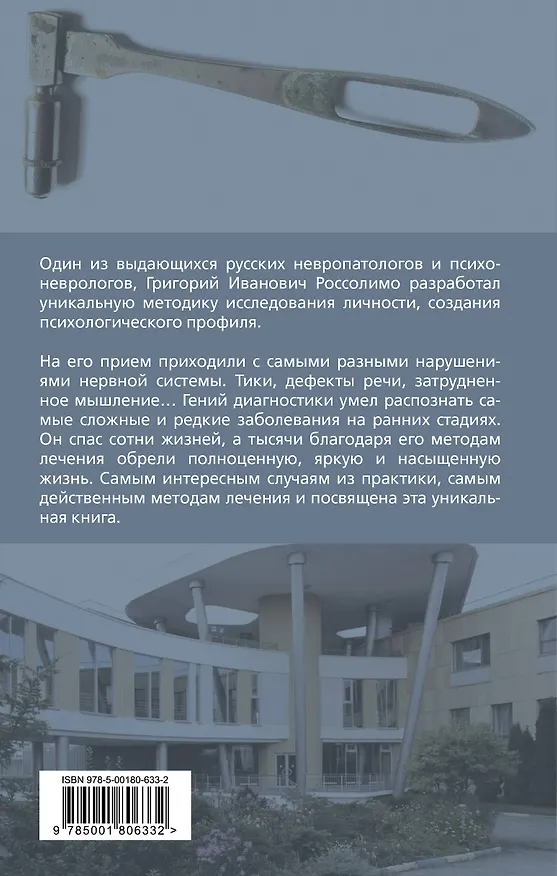 Один из выдающихся русских невропатологов и психоневрологов, Григорий Иванович Россолимо разработал уникальную методику исследования личности, создания психологического профиля.

На его прием приходили с самыми разными нарушениями нервной системы. Тики, дефекты речи, затрудненное мышление… Гений диагностики умел распознать самые сложные и редкие заболевания на ранних стадиях. Он спас сотни жизней, а тысячи благодаря его методам лечения обрели полноценную, яркую и насыщенную жизнь. Самым интересным случаям из практики, самым действенным методам лечения и посвящена эта уникальная книга.

ISBN 978-5-00180-633-2

9 785001 806332 >